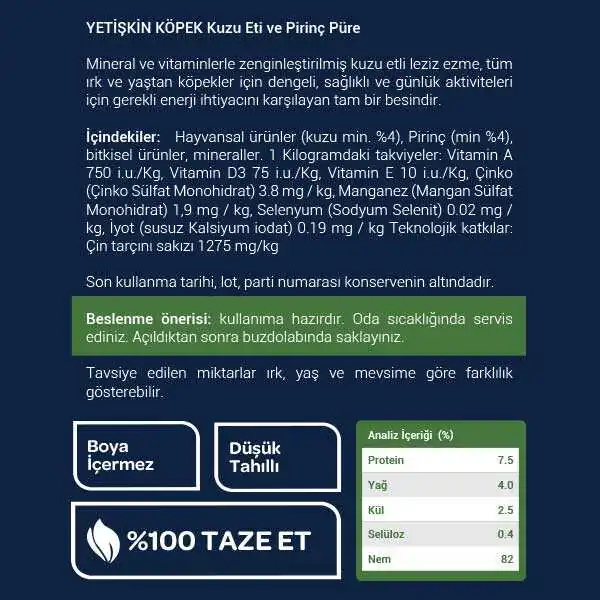 YETİŞKİN KÖPEK Kuzu Eti ve Pirinç Püre

Mineral ve vitaminlerle zenginleştirilmiş kuzu etli leziz ezme, tüm ırk ve yaştan köpekler için dengeli, sağlıklı ve günlük aktiviteleri için gerekli enerji ihtiyacını karşılayan tam bir besindir.

İçindekiler: Hayvansal ürünler (kuzu min. %4), Pirinç (min %4), bitkisel ürünler, mineraller. 1 Kilogramdaki takviyeler: Vitamin A 750 i.u./Kg, Vitamin D3 75 i.u./Kg, Vitamin E 10 i.u./Kg, Çinko (Çinko Sülfat Monohidrat) 3.8 mg / kg, Manganez (Mangan Sülfat Monohidrat) 1,9 mg / kg, Selenyum (Sodyum Selenit) 0.02 mg / kg, İyot (susuz Kalsiyum iodat) 0.19 mg / kg Teknolojik katkılar: Çin tarçını sakızı 1275 mg/kg

Son kullanma tarihi, lot, parti numarası konservenin altındadır.

Beslenme önerisi: kullanıma hazırdır. Oda sıcaklığında servis ediniz. Açıldıktan sonra buzdolabında saklayınız.

Tavsiye edilen miktarlar ırk, yaş ve mevsime göre farklılık gösterebilir.

Boya İçermez

Düşük Tahıllı

%100 TAZE ET

| Analiz İçeriği (%) | |
|---|---|
| Protein | 7.5 |
| Yağ | 4.0 |
| Kül | 2.5 |
| Selüloz | 0.4 |
| Nem | 82 |